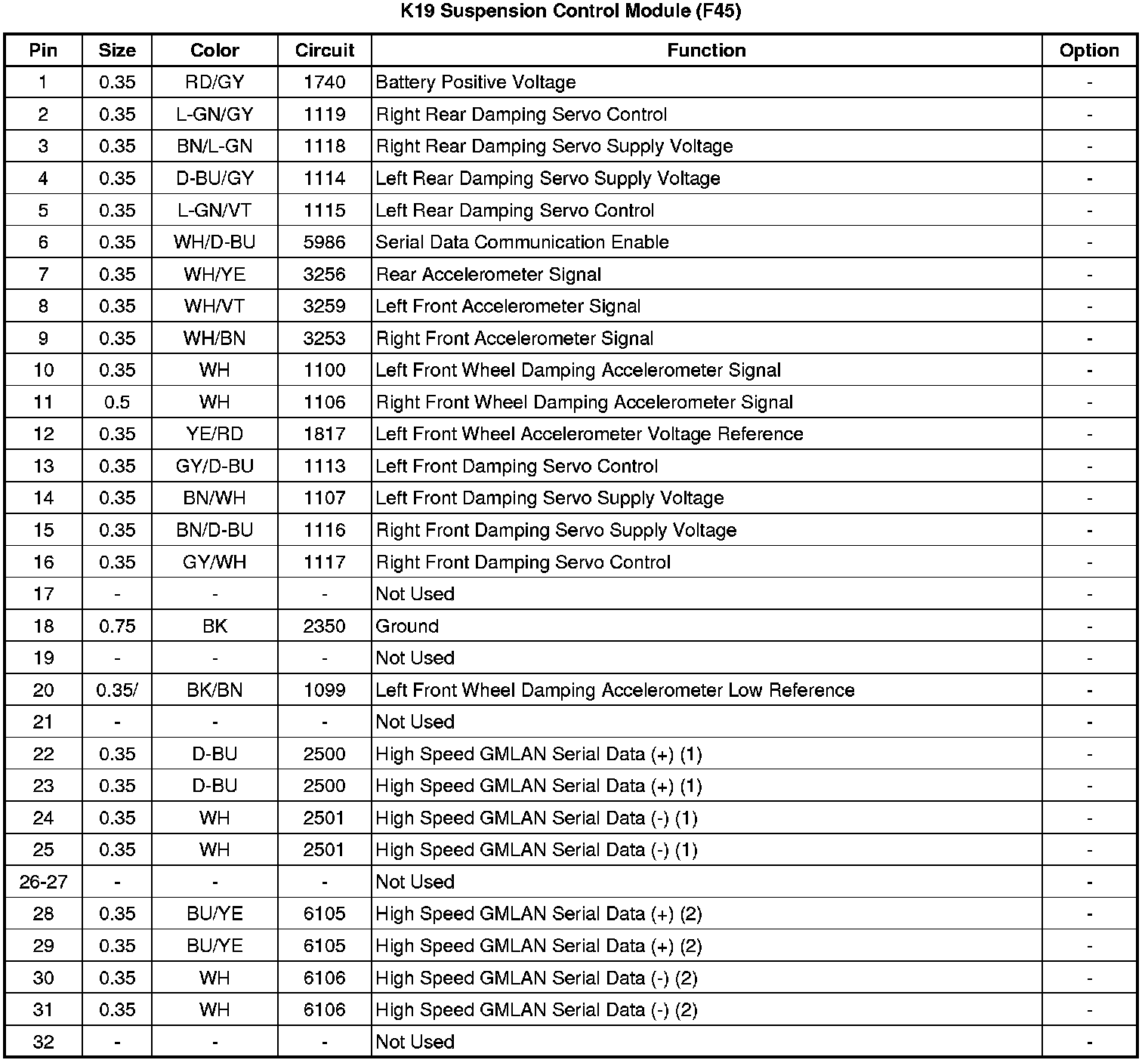 K19 Suspension Control Module (F45)

| Pin | Size | Color | Circuit | Function | Option |
|---|---|---|---|---|---|
| 1 | 0.35 | RD/GY | 1740 | Battery Positive Voltage | - |
| 2 | 0.35 | L-GN/GY | 1119 | Right Rear Damping Servo Control | - |
| 3 | 0.35 | BN/L-GN | 1118 | Right Rear Damping Servo Supply Voltage | - |
| 4 | 0.35 | D-BU/GY | 1114 | Left Rear Damping Servo Supply Voltage | - |
| 5 | 0.35 | L-GN/VT | 1115 | Left Rear Damping Servo Control | - |
| 6 | 0.35 | WH/D-BU | 5986 | Serial Data Communication Enable | - |
| 7 | 0.35 | WH/YE | 3256 | Rear Accelerometer Signal | - |
| 8 | 0.35 | WH/VT | 3259 | Left Front Accelerometer Signal | - |
| 9 | 0.35 | WH/BN | 3253 | Right Front Accelerometer Signal | - |
| 10 | 0.35 | WH | 1100 | Left Front Wheel Damping Accelerometer Signal | - |
| 11 | 0.5 | WH | 1106 | Right Front Wheel Damping Accelerometer Signal | - |
| 12 | 0.35 | YE/RD | 1817 | Left Front Wheel Accelerometer Voltage Reference | - |
| 13 | 0.35 | GY/D-BU | 1113 | Left Front Damping Servo Control | - |
| 14 | 0.35 | BN/WH | 1107 | Left Front Damping Servo Supply Voltage | - |
| 15 | 0.35 | BN/D-BU | 1116 | Right Front Damping Servo Supply Voltage | - |
| 16 | 0.35 | GY/WH | 1117 | Right Front Damping Servo Control | - |
| 17 | - | - | - | Not Used | - |
| 18 | 0.75 | BK | 2350 | Ground | - |
| 19 | - | - | - | Not Used | - |
| 20 | 0.35/ | BK/BN | 1099 | Left Front Wheel Damping Accelerometer Low Reference | - |
| 21 | - | - | - | Not Used | - |
| 22 | 0.35 | D-BU | 2500 | High Speed GMLAN Serial Data (+) (1) | - |
| 23 | 0.35 | D-BU | 2500 | High Speed GMLAN Serial Data (+) (1) | - |
| 24 | 0.35 | WH | 2501 | High Speed GMLAN Serial Data (-) (1) | - |
| 25 | 0.35 | WH | 2501 | High Speed GMLAN Serial Data (-) (1) | - |
| 26-27 | - | - | - | Not Used | - |
| 28 | 0.35 | BU/YE | 6105 | High Speed GMLAN Serial Data (+) (2) | - |
| 29 | 0.35 | BU/YE | 6105 | High Speed GMLAN Serial Data (+) (2) | - |
| 30 | 0.35 | WH | 6106 | High Speed GMLAN Serial Data (-) (2) | - |
| 31 | 0.35 | WH | 6106 | High Speed GMLAN Serial Data (-) (2) | - |
| 32 | - | - | - | Not Used | - |